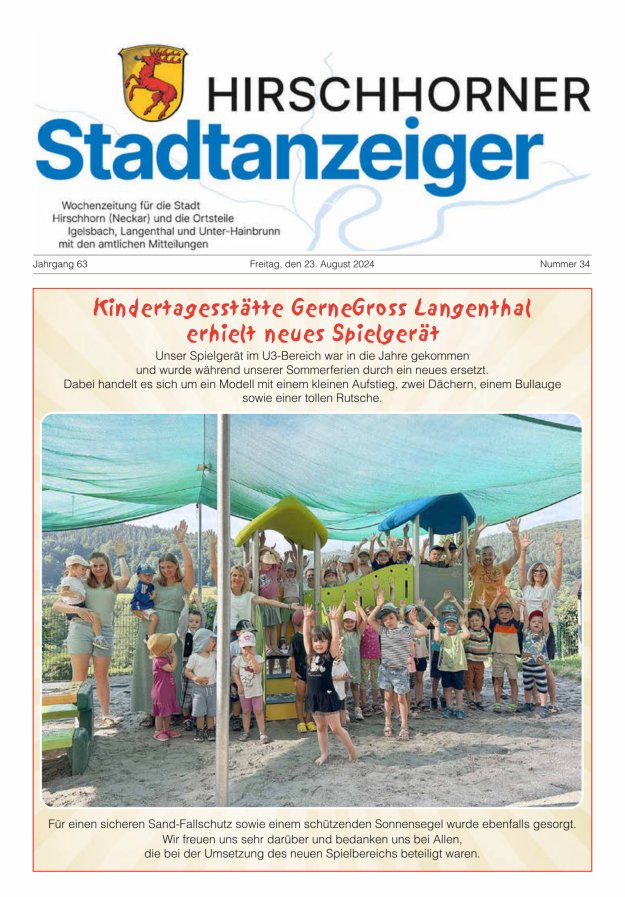 HIRSCHHORNER
Stadtanzeiger

Wochenzeitung für die Stadt
Hirschhorn (Neckar) und die Ortsteile
Igelsbach, Langenthal und Unter-Hainbrunn
mit den amtlichen Mitteilungen

Jahrgang 63 Freitag, den 23. August 2024 Nummer 34

Kindertagesstätte GerneGross Langenthal erhielt neues Spielgerät

Unser Spielgerät im U3-Bereich war in die Jahre gekommen und wurde während unserer Sommerferien durch ein neues ersetzt. Dabei handelt es sich um ein Modell mit einem kleinen Aufstieg, zwei Dächern, einem Bullauge sowie einer tollen Rutsche.

Für einen sicheren Sand-Fallschutz sowie einem schützenden Sonnensegel wurde ebenfalls gesorgt. Wir freuen uns sehr darüber und bedanken uns bei Allen, die bei der Umsetzung des neuen Spielbereichs beteiligt waren.